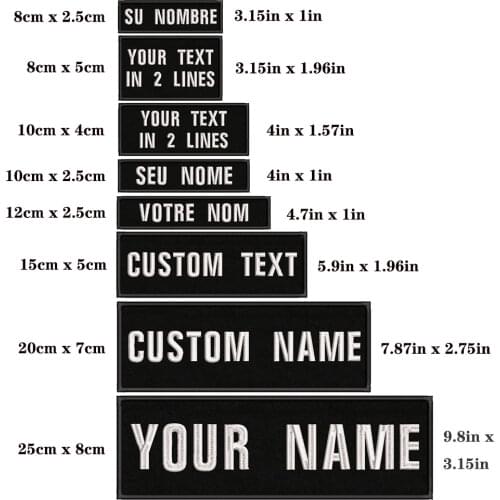 8cm x 2.5cm SU NOMBRE 3.15in x 1in

8cm x 5cm YOUR TEXT IN 2 LINES 3.15in x 1.96in

10cm x 4cm YOUR TEXT IN 2 LINES 4in x 1.57in

10cm x 2.5cm SEU NOME 4in x 1in

12cm x 2.5cm VOTRE NOM 4.7in x 1in

15cm x 5cm CUSTOM TEXT 5.9in x 1.96in

20cm x 7cm CUSTOM NAME 7.87in x 2.75in

25cm x 8cm YOUR NAME 9.8in x 3.15in